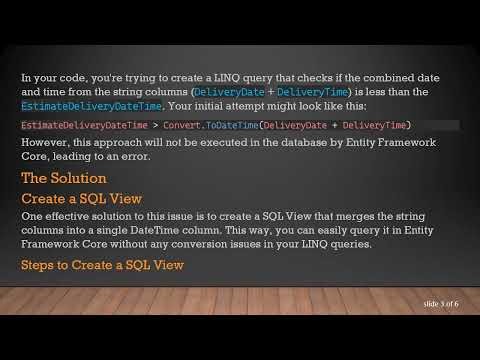 In your code, you're trying to create a LINQ query that checks if the combined date and time from the string columns (DeliveryDate + DeliveryTime) is less than the EstimateDeliveryDateTime. Your initial attempt might look like this:

EstimateDeliveryDateTime > Convert.ToDateTime(DeliveryDate + DeliveryTime)

However, this approach will not be executed in the database by Entity Framework Core, leading to an error.

The Solution

Create a SQL View

One effective solution to this issue is to create a SQL View that merges the string columns into a single DateTime column. This way, you can easily query it in Entity Framework Core without any conversion issues in your LINQ queries.

Steps to Create a SQL View

slide 3 of 6